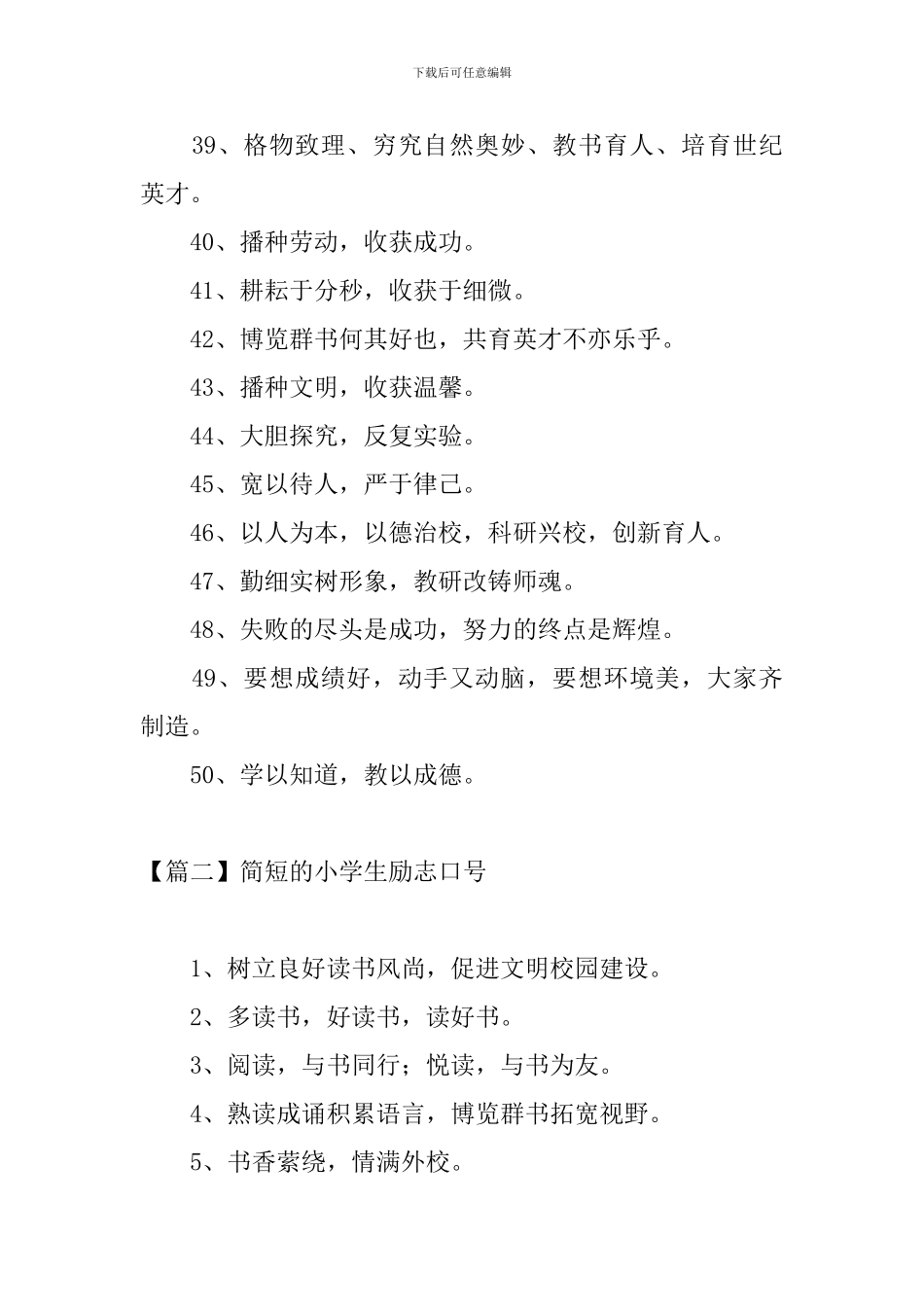 下载后可任意编辑

39、格物致理、穷究自然奥妙、教书育人、培育世纪英才。

40、播种劳动，收获成功。

41、耕耘于分秒，收获于细微。

42、博览群书何其好也，共育英才不亦乐乎。

43、播种文明，收获温馨。

44、大胆探究，反复实验。

45、宽以待人，严于律己。

46、以人为本，以德治校，科研兴校，创新育人。

47、勤细实树形象，教研改铸师魂。

48、失败的尽头是成功，努力的终点是辉煌。

49、要想成绩好，动手又动脑，要想环境美，大家齐制造。

50、学以知道，教以成德。

【篇二】简短的小学生励志口号

1、树立良好读书风尚，促进文明校园建设。

2、多读书，好读书，读好书。

3、阅读，与书同行；悦读，与书为友。

4、熟读成诵积累语言，博览群书拓宽视野。

5、书香萦绕，情满外校。